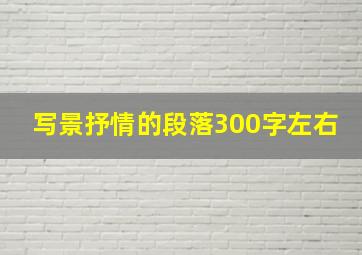 写景抒情的段落300字左右